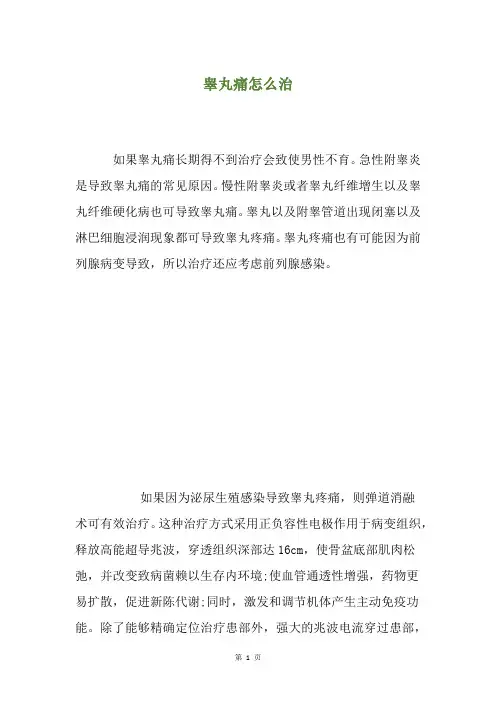 睾丸痛怎么治

如果睾丸痛长期得不到治疗会致使男性不育。急性附睾炎是导致睾丸痛的常见原因。慢性附睾炎或者睾丸纤维增生以及睾丸纤维硬化病也可导致睾丸痛。睾丸以及附睾管道出现闭塞以及淋巴细胞浸润现象都可导致睾丸疼痛。睾丸疼痛也有可能因为前列腺病变导致，所以治疗还应考虑前列腺感染。

如果因为泌尿生殖感染导致睾丸疼痛，则弹道消融术可有效治疗。这种治疗方式采用正负容性电极作用于病变组织，释放高能超导兆波，穿透组织深部达 16cm，使骨盆底部肌肉松弛，并改变致病菌赖以生存内环境;使血管通透性增强，药物更易扩散，促进新陈代谢;同时，激发和调节机体产生主动免疫功能。除了能够精确定位治疗患部外，强大的兆波电流穿过患部，

第 1 页